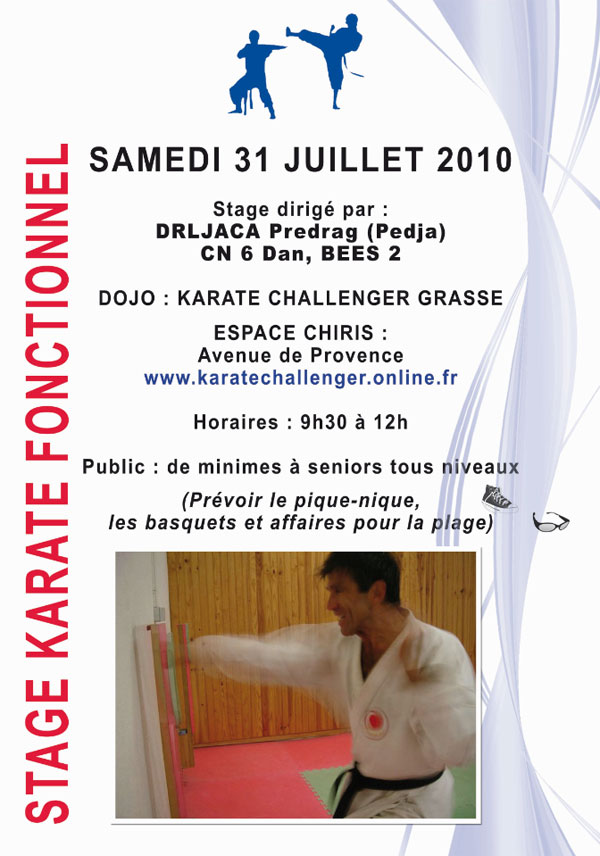 STAGE KARATE FONCTIONNEL

SAMEDI 31 JUILLET 2010

Stage dirigé par :
DRLJACA Predrag (Pedja)
CN 6 Dan, BEES 2

DOJO : KARATE CHALLENGER GRASSE

ESPACE CHIRIS :
Avenue de Provence
www.karatechallenger.online.fr

Horaires : 9h30 à 12h

Public : de minimes à seniors tous niveaux

(Prévoir le pique-nique,
les basquets et affaires pour la plage)